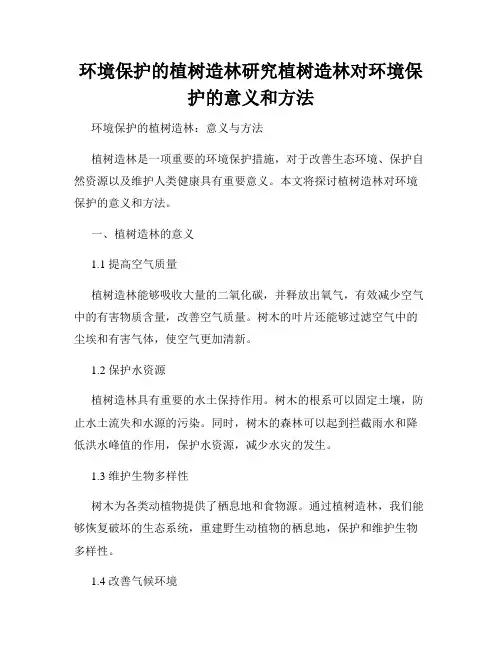 环境保护的植树造林研究植树造林对环境保护的意义和方法

环境保护的植树造林：意义与方法

植树造林是一项重要的环境保护措施，对于改善生态环境、保护自然资源以及维护人类健康具有重要意义。本文将探讨植树造林对环境保护的意义和方法。

一、植树造林的意义

1.1 提高空气质量

植树造林能够吸收大量的二氧化碳，并释放出氧气，有效减少空气中的有害物质含量，改善空气质量。树木的叶片还能够过滤空气中的尘埃和有害气体，使空气更加清新。

1.2 保护水资源

植树造林具有重要的水土保持作用。树木的根系可以固定土壤，防止水土流失和水源的污染。同时，树木的森林可以起到拦截雨水和降低洪水峰值的作用，保护水资源，减少水灾的发生。

1.3 维护生物多样性

树木为各类动植物提供了栖息地和食物源。通过植树造林，我们能够恢复破坏的生态系统，重建野生动植物的栖息地，保护和维护生物多样性。

1.4 改善气候环境